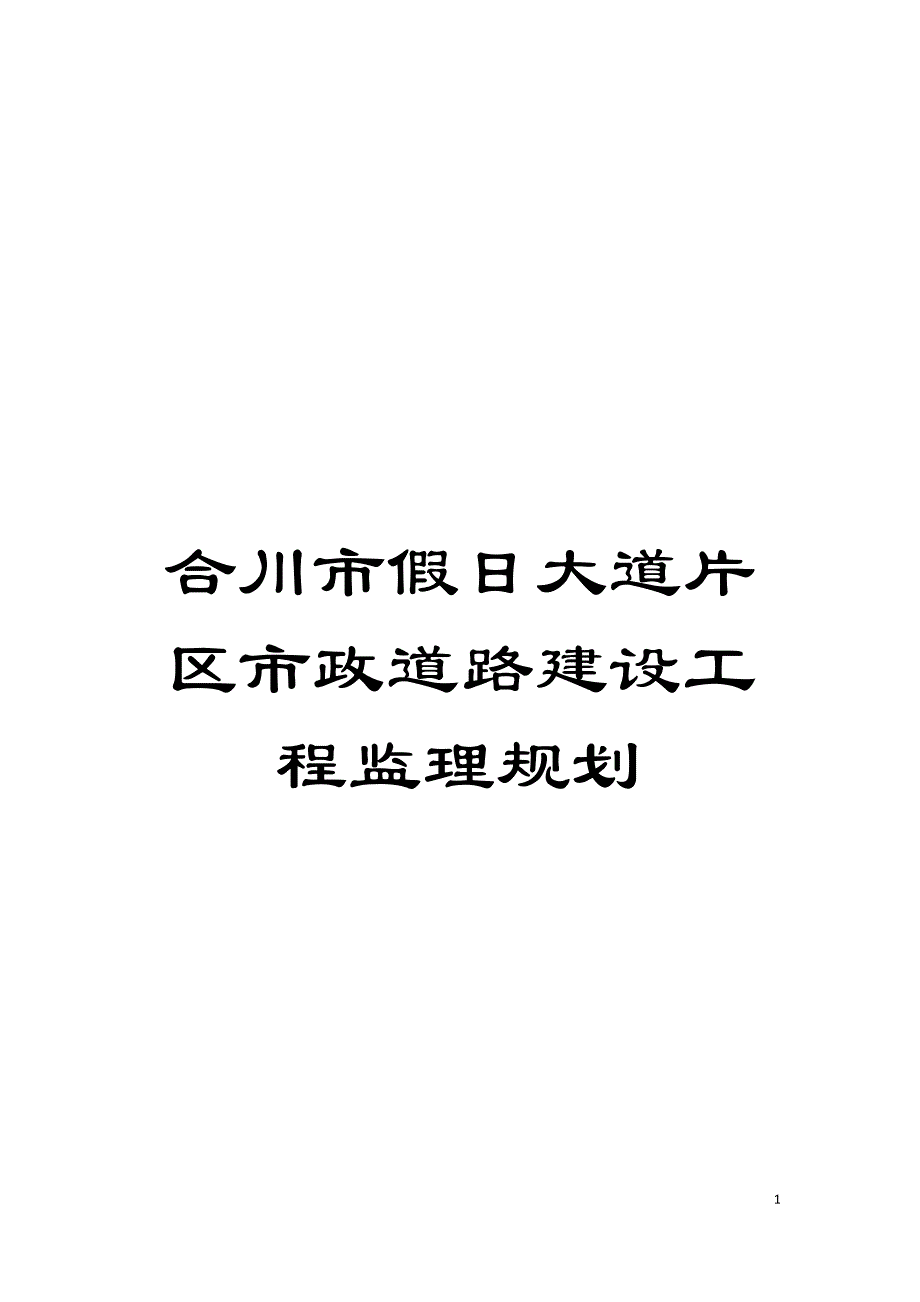 合川市假日大道片区市政道路建设工程监理规划

1